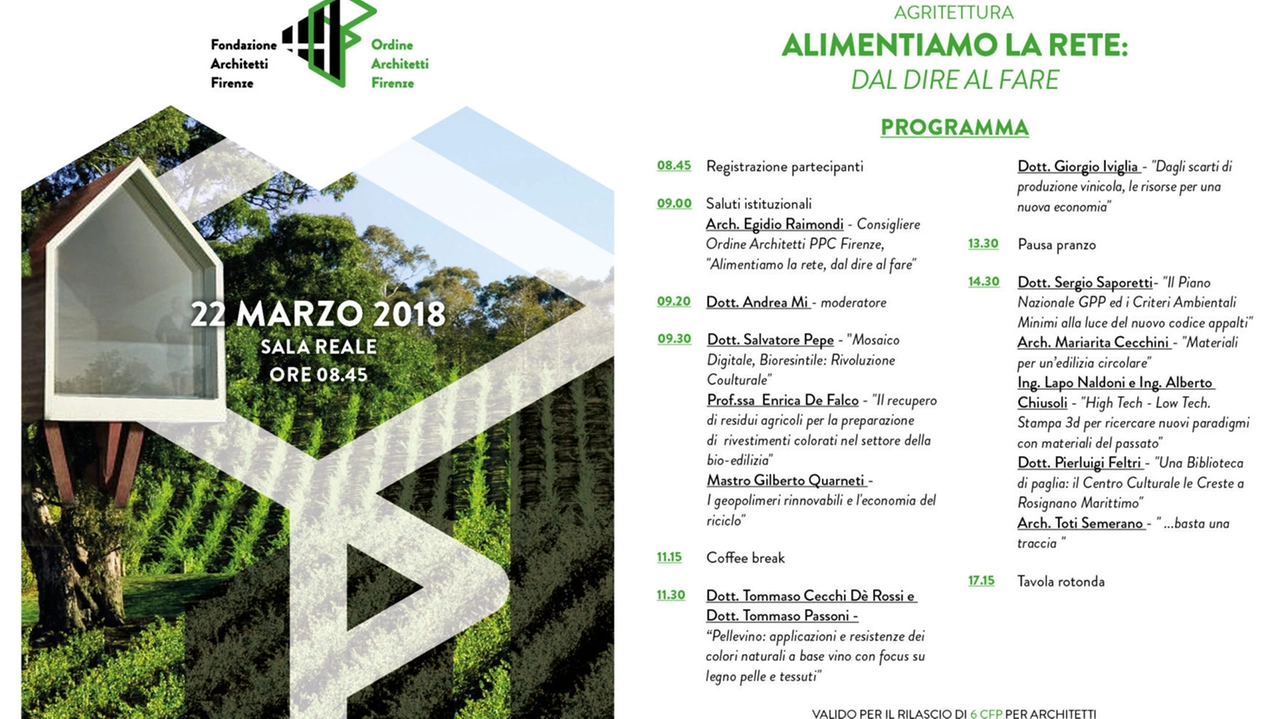 Fondazione Architetti Firenze

Ordine Architetti Firenze

22 MARZO 2018
SALA REALE
ORE 08.45

AGRITETTURA
ALIMENTIAMO LA RETE:
DAL DIRE AL FARE

PROGRAMMA

08.45 Registrazione partecipanti

09.00 Saluti istituzionali
Arch. Egidio Raimondi - Consigliere Ordine Architetti PPC Firenze, "Alimentiamo la rete, dal dire al fare"

09.20 Dott. Andrea Mi - moderatore

09.30 Dott. Salvatore Pepe - "Mosaico Digitale, Bioresintile: Rivoluzione Coulturale"
Prof.ssa Enrica De Falco - "Il recupero di residui agricoli per la preparazione di rivestimenti colorati nel settore della bio-edilizia"
Mastro Gilberto Quarneti - I geopolimeri rinnovabili e l'economia del riciclo"

11.15 Coffee break

11.30 Dott. Tommaso Cecchi Dè Rossi e Dott. Tommaso Passoni - "Pellevino: applicazioni e resistenze dei colori naturali a base vino con focus su legno pelle e tessuti"

Dott. Giorgio Iviglia - "Dagli scarti di produzione vinicola, le risorse per una nuova economia"

13.30 Pausa pranzo

14.30 Dott. Sergio Saporetti- "Il Piano Nazionale GPP ed i Criteri Ambientali Minimi alla luce del nuovo codice appalti"
Arch. Mariarita Cecchini - "Materiali per un'edilizia circolare"
Ing. Lapo Naldoni e Ing. Alberto Chiusoli - "High Tech - Low Tech. Stampa 3d per ricercare nuovi paradigmi con materiali del passato"
Dott. Pierluigi Feltri - "Una Biblioteca di paglia: il Centro Culturale le Creste a Rosignano Marittimo"
Arch. Toti Semerano - " ...basta una traccia "

17.15 Tavola rotonda

VALIDO PER IL RILASCIO DI 6 CFP PER ARCHITETTI